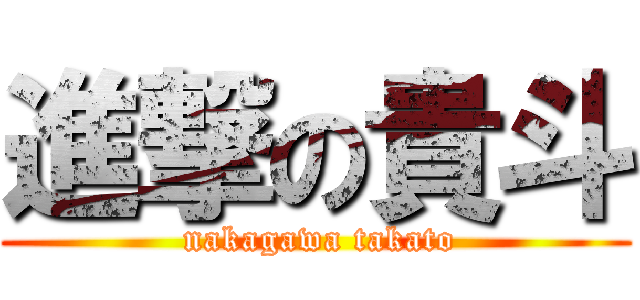 進撃の貴斗
nakagawa takato